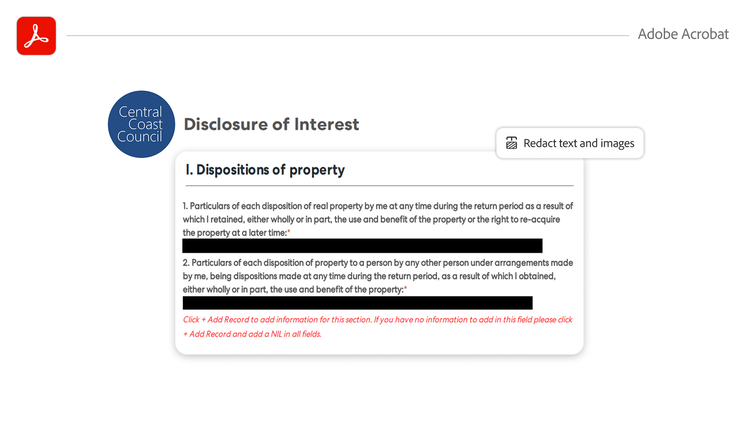 Adobe Acrobat

Central Coast Council

Disclosure of Interest

Redact text and images

I. Dispositions of property

1. Particulars of each disposition of real property by me at any time during the return period as a result of which I retained, either wholly or in part, the use and benefit of the property or the right to re-acquire the property at a later time:*

2. Particulars of each disposition of property to a person by any other person under arrangements made by me, being dispositions made at any time during the return period, as a result of which I obtained, either wholly or in part, the use and benefit of the property:*

Click + Add Record to add information for this section. If you have no information to add in this field please click + Add Record and add a NIL in all fields.